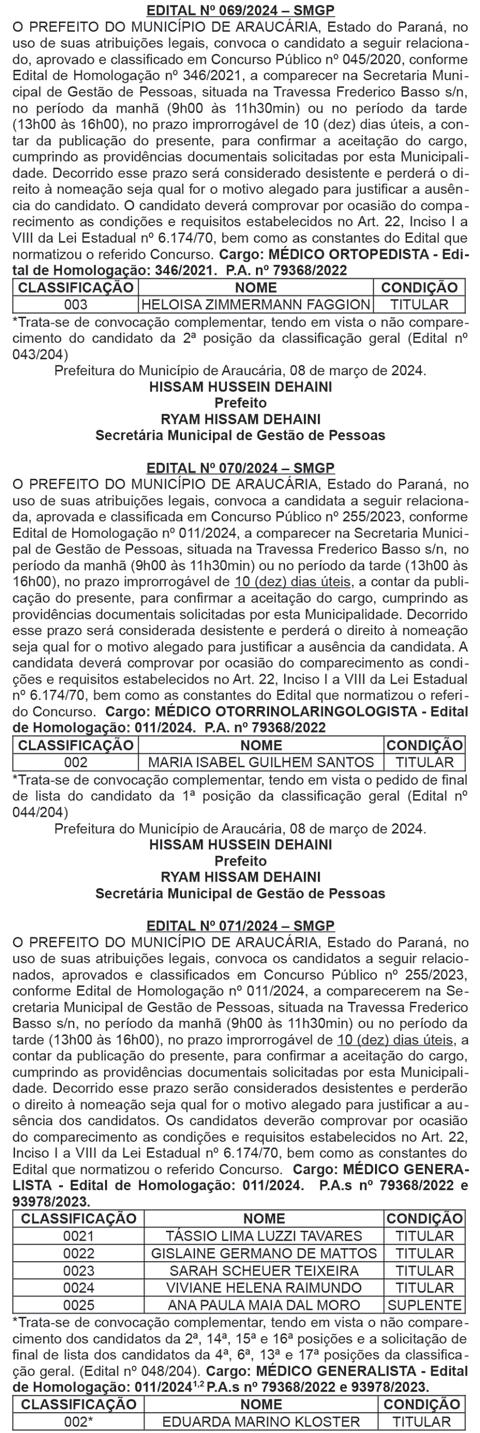 EDITAL Nº 069/2024 – SMGP

O PREFEITO DO MUNICÍPIO DE ARAUCÁRIA, Estado do Paraná, no uso de suas atribuições legais, convoca o candidato a seguir relacionado, aprovado e classificado em Concurso Público nº 045/2020, conforme Edital de Homologação nº 346/2021, a comparecer na Secretaria Municipal de Gestão de Pessoas, situada na Travessa Frederico Basso s/n, no período da manhã (9h00 às 11h30min) ou no período da tarde (13h00 às 16h00), no prazo improrrogável de 10 (dez) dias úteis, a contar da publicação do presente, para confirmar a aceitação do cargo, cumprindo as providências documentais solicitadas por esta Municipalidade. Decorrido esse prazo será considerado desistente e perderá o direito à nomeação seja qual for o motivo alegado para justificar a ausência do candidato. O candidato deverá comprovar por ocasião do comparecimento as condições e requisitos estabelecidos no Art. 22, Inciso I a VIII da Lei Estadual nº 6.174/70, bem como as constantes do Edital que normatizou o referido Concurso. Cargo: MÉDICO ORTOPEDISTA - Edital de Homologação: 346/2021. P.A. nº 79368/2022

| CLASSIFICAÇÃO | NOME | CONDIÇÃO |
|---|---|---|
| 003 | HELOISA ZIMMERMANN FAGGION | TITULAR |

*Trata-se de convocação complementar, tendo em vista o não comparecimento do candidato da 2ª posição da classificação geral (Edital nº 043/204)

Prefeitura do Município de Araucária, 08 de março de 2024.
HISSAM HUSSEIN DEHAINI
Prefeito
RYAM HISSAM DEHAINI
Secretária Municipal de Gestão de Pessoas

EDITAL Nº 070/2024 – SMGP

O PREFEITO DO MUNICÍPIO DE ARAUCÁRIA, Estado do Paraná, no uso de suas atribuições legais, convoca a candidata a seguir relacionada, aprovada e classificada em Concurso Público nº 255/2023, conforme Edital de Homologação nº 011/2024, a comparecer na Secretaria Municipal de Gestão de Pessoas, situada na Travessa Frederico Basso s/n, no período da manhã (9h00 às 11h30min) ou no período da tarde (13h00 às 16h00), no prazo improrrogável de 10 (dez) dias úteis, a contar da publicação do presente, para confirmar a aceitação do cargo, cumprindo as providências documentais solicitadas por esta Municipalidade. Decorrido esse prazo será considerada desistente e perderá o direito à nomeação seja qual for o motivo alegado para justificar a ausência da candidata. A candidata deverá comprovar por ocasião do comparecimento as condições e requisitos estabelecidos no Art. 22, Inciso I a VIII da Lei Estadual nº 6.174/70, bem como as constantes do Edital que normatizou o referido Concurso. Cargo: MÉDICO OTORRINOLARINGOLOGISTA - Edital de Homologação: 011/2024. P.A. nº 79368/2022

| CLASSIFICAÇÃO | NOME | CONDIÇÃO |
|---|---|---|
| 002 | MARIA ISABEL GUILHEM SANTOS | TITULAR |

*Trata-se de convocação complementar, tendo em vista o pedido de final de lista do candidato da 1ª posição da classificação geral (Edital nº 044/204)

Prefeitura do Município de Araucária, 08 de março de 2024.
HISSAM HUSSEIN DEHAINI
Prefeito
RYAM HISSAM DEHAINI
Secretária Municipal de Gestão de Pessoas

EDITAL Nº 071/2024 – SMGP

O PREFEITO DO MUNICÍPIO DE ARAUCÁRIA, Estado do Paraná, no uso de suas atribuições legais, convoca os candidatos a seguir relacionados, aprovados e classificados em Concurso Público nº 255/2023, conforme Edital de Homologação nº 011/2024, a comparecerem na Secretaria Municipal de Gestão de Pessoas, situada na Travessa Frederico Basso s/n, no período da manhã (9h00 às 11h30min) ou no período da tarde (13h00 às 16h00), no prazo improrrogável de 10 (dez) dias úteis, a contar da publicação do presente, para confirmar a aceitação do cargo, cumprindo as providências documentais solicitadas por esta Municipalidade. Decorrido esse prazo serão considerados desistentes e perderão o direito à nomeação seja qual for o motivo alegado para justificar a ausência dos candidatos. Os candidatos deverão comprovar por ocasião do comparecimento as condições e requisitos estabelecidos no Art. 22, Inciso I a VIII da Lei Estadual nº 6.174/70, bem como as constantes do Edital que normatizou o referido Concurso. Cargo: MÉDICO GENERALISTA - Edital de Homologação: 011/2024. P.A.s nº 79368/2022 e 93978/2023.

| CLASSIFICAÇÃO | NOME | CONDIÇÃO |
|---|---|---|
| 0021 | TÁSSIO LIMA LUZZI TAVARES | TITULAR |
| 0022 | GISLAINE GERMANO DE MATTOS | TITULAR |
| 0023 | SARAH SCHEUER TEIXEIRA | TITULAR |
| 0024 | VIVIANE HELENA RAIMUNDO | TITULAR |
| 0025 | ANA PAULA MAIA DAL MORO | SUPLENTE |

*Trata-se de convocação complementar, tendo em vista o não comparecimento dos candidatos da 2ª, 14ª, 15ª e 16ª posições e a solicitação de final de lista dos candidatos da 4ª, 6ª, 13ª e 17ª posições da classificação geral. (Edital nº 048/204). Cargo: MÉDICO GENERALISTA - Edital de Homologação: 011/2024$^{1,2}$ P.A.s nº 79368/2022 e 93978/2023.

| CLASSIFICAÇÃO | NOME | CONDIÇÃO |
|---|---|---|
| 002* | EDUARDA MARINO KLOSTER | TITULAR |